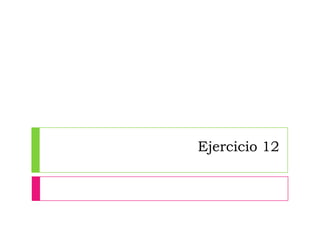 Ejercicio 12